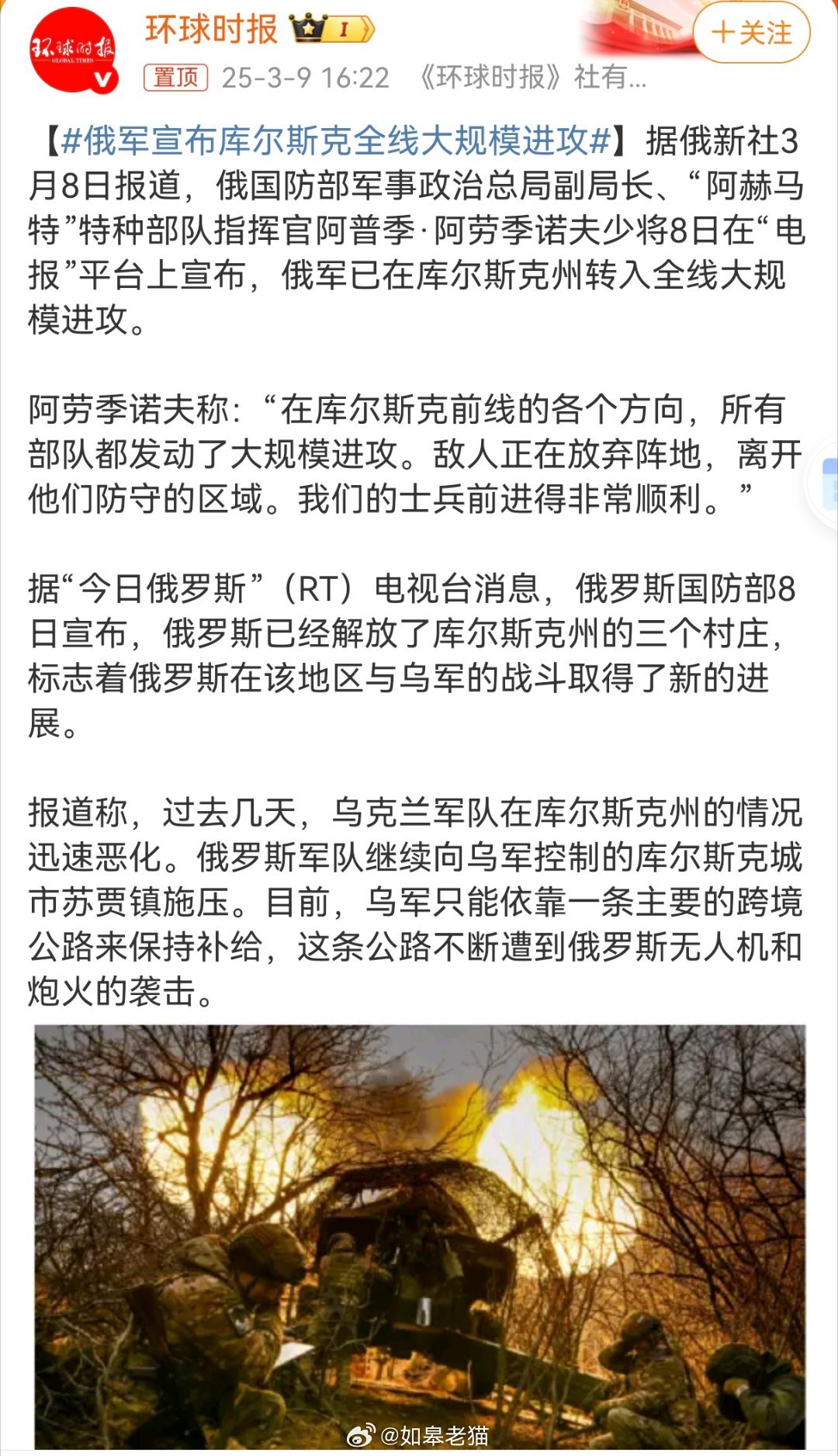 环球时报 GLOBAL TIMES

环球时报 I

+关注

置顶 25-3-9 16:22 《环球时报》社有...

【#俄军宣布库尔斯克全线大规模进攻#】据俄新社3月8日报道，俄国防部军事政治总局副局长、“阿赫马特”特种部队指挥官阿普季·阿劳季诺夫少将8日在“电报”平台上宣布，俄军已在库尔斯克州转入全线大规模进攻。

阿劳季诺夫称：“在库尔斯克前线的各个方向，所有部队都发动了大规模进攻。敌人正在放弃阵地，离开他们防守的区域。我们的士兵前进得非常顺利。”

据“今日俄罗斯”（RT）电视台消息，俄罗斯国防部8日宣布，俄罗斯已经解放了库尔斯克州的三个村庄，标志着俄罗斯在该地区与乌军的战斗取得了新的进展。

报道称，过去几天，乌克兰军队在库尔斯克州的情况迅速恶化。俄罗斯军队继续向乌军控制的库尔斯克城市苏贾镇施压。目前，乌军只能依靠一条主要的跨境公路来保持补给，这条公路不断遭到俄罗斯无人机和炮火的袭击。

@如皋老猫